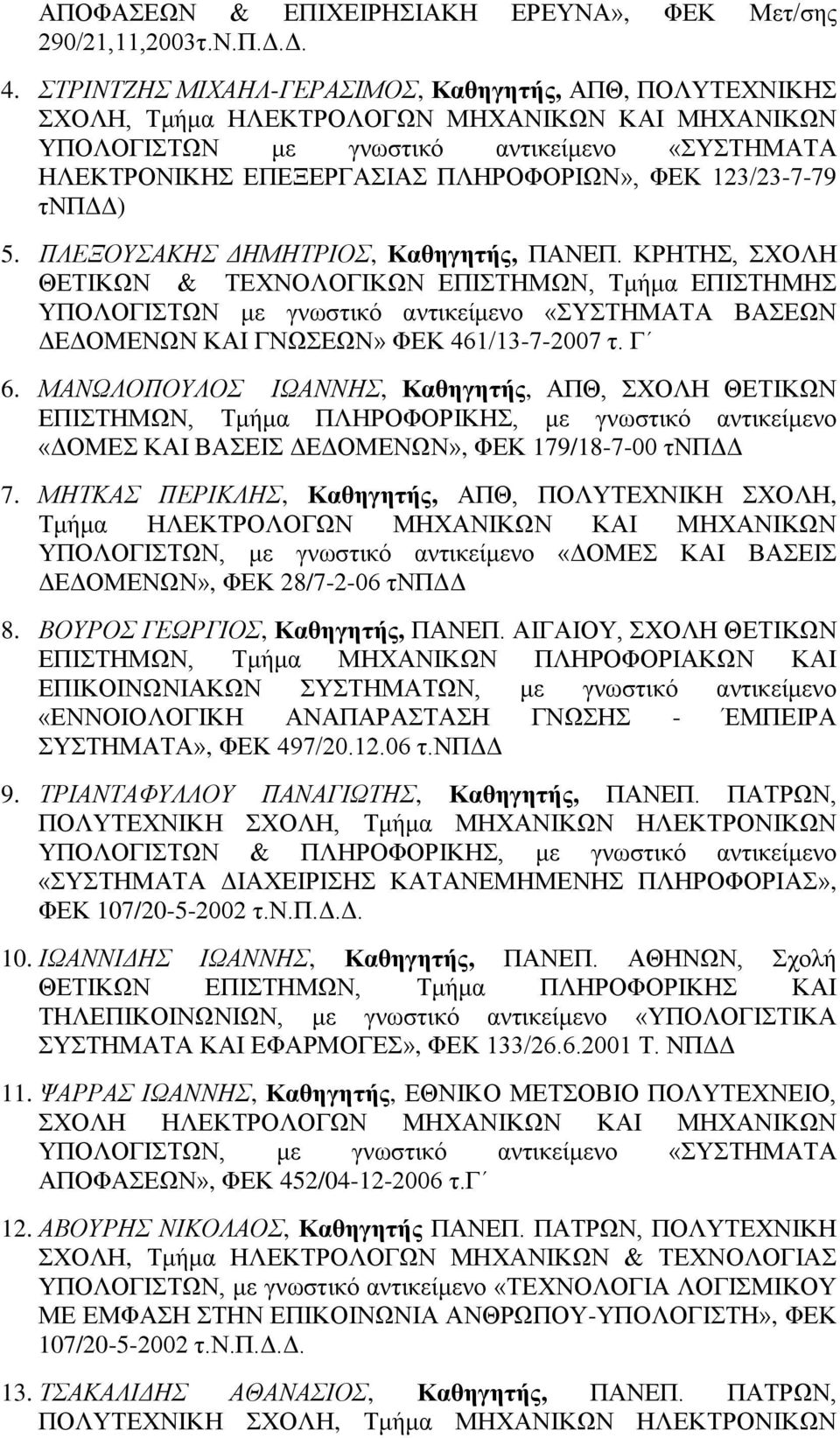 ΑΠΟΦΑΣΕΩΝ & ΕΠΙΧΕΙΡΗΣΙΑΚΗ ΕΡΕΥΝΑ», ΦΕΚ Μετ/σης 290/21,11,2003τ.Ν.Π.Δ.Δ.

4. ΣΤΡΙΝΤΖΗΣ ΜΙΧΑΗΛ-ΓΕΡΑΣΙΜΟΣ, Καθηγητής, ΑΠΘ, ΠΟΛΥΤΕΧΝΙΚΗΣ ΣΧΟΛΗ, Τμήμα ΗΛΕΚΤΡΟΛΟΓΩΝ ΜΗΧΑΝΙΚΩΝ ΚΑΙ ΜΗΧΑΝΙΚΩΝ ΥΠΟΛΟΓΙΣΤΩΝ με γνωστικό αντικείμενο «ΣΥΣΤΗΜΑΤΑ ΗΛΕΚΤΡΟΝΙΚΗΣ ΕΠΕΞΕΡΓΑΣΙΑΣ ΠΛΗΡΟΦΟΡΙΩΝ», ΦΕΚ 123/23-7-79 τΝΠΔΔ)

5. ΠΛΕΞΟΥΣΑΚΗΣ ΔΗΜΗΤΡΙΟΣ, Καθηγητής, ΠΑΝΕΠ. ΚΡΗΤΗΣ, ΣΧΟΛΗ ΘΕΤΙΚΩΝ & ΤΕΧΝΟΛΟΓΙΚΩΝ ΕΠΙΣΤΗΜΩΝ, Τμήμα ΕΠΙΣΤΗΜΗΣ ΥΠΟΛΟΓΙΣΤΩΝ με γνωστικό αντικείμενο «ΣΥΣΤΗΜΑΤΑ ΒΑΣΕΩΝ ΔΕΔΟΜΕΝΩΝ ΚΑΙ ΓΝΩΣΕΩΝ» ΦΕΚ 461/13-7-2007 τ. Γ΄

6. ΜΑΝΩΛΟΠΟΥΛΟΣ ΙΩΑΝΝΗΣ, Καθηγητής, ΑΠΘ, ΣΧΟΛΗ ΘΕΤΙΚΩΝ ΕΠΙΣΤΗΜΩΝ, Τμήμα ΠΛΗΡΟΦΟΡΙΚΗΣ, με γνωστικό αντικείμενο «ΔΟΜΕΣ ΚΑΙ ΒΑΣΕΙΣ ΔΕΔΟΜΕΝΩΝ», ΦΕΚ 179/18-7-00 τΝΠΔΔ

7. ΜΗΤΚΑΣ ΠΕΡΙΚΛΗΣ, Καθηγητής, ΑΠΘ, ΠΟΛΥΤΕΧΝΙΚΗ ΣΧΟΛΗ, Τμήμα ΗΛΕΚΤΡΟΛΟΓΩΝ ΜΗΧΑΝΙΚΩΝ ΚΑΙ ΜΗΧΑΝΙΚΩΝ ΥΠΟΛΟΓΙΣΤΩΝ, με γνωστικό αντικείμενο «ΔΟΜΕΣ ΚΑΙ ΒΑΣΕΙΣ ΔΕΔΟΜΕΝΩΝ», ΦΕΚ 28/7-2-06 τΝΠΔΔ

8. ΒΟΥΡΟΣ ΓΕΩΡΓΙΟΣ, Καθηγητής, ΠΑΝΕΠ. ΑΙΓΑΙΟΥ, ΣΧΟΛΗ ΘΕΤΙΚΩΝ ΕΠΙΣΤΗΜΩΝ, Τμήμα ΜΗΧΑΝΙΚΩΝ ΠΛΗΡΟΦΟΡΙΑΚΩΝ ΚΑΙ ΕΠΙΚΟΙΝΩΝΙΑΚΩΝ ΣΥΣΤΗΜΑΤΩΝ, με γνωστικό αντικείμενο «ΕΝΝΟΙΟΛΟΓΙΚΗ ΑΝΑΠΑΡΑΣΤΑΣΗ ΓΝΩΣΗΣ - ΈΜΠΕΙΡΑ ΣΥΣΤΗΜΑΤΑ», ΦΕΚ 497/20.12.06 τ.ΝΠΔΔ

9. ΤΡΙΑΝΤΑΦΥΛΛΟΥ ΠΑΝΑΓΙΩΤΗΣ, Καθηγητής, ΠΑΝΕΠ. ΠΑΤΡΩΝ, ΠΟΛΥΤΕΧΝΙΚΗ ΣΧΟΛΗ, Τμήμα ΜΗΧΑΝΙΚΩΝ ΗΛΕΚΤΡΟΝΙΚΩΝ ΥΠΟΛΟΓΙΣΤΩΝ & ΠΛΗΡΟΦΟΡΙΚΗΣ, με γνωστικό αντικείμενο «ΣΥΣΤΗΜΑΤΑ ΔΙΑΧΕΙΡΙΣΗΣ ΚΑΤΑΝΕΜΗΜΕΝΗΣ ΠΛΗΡΟΦΟΡΙΑΣ», ΦΕΚ 107/20-5-2002 τ.Ν.Π.Δ.Δ.

10. ΙΩΑΝΝΙΔΗΣ ΙΩΑΝΝΗΣ, Καθηγητής, ΠΑΝΕΠ. ΑΘΗΝΩΝ, Σχολή ΘΕΤΙΚΩΝ ΕΠΙΣΤΗΜΩΝ, Τμήμα ΠΛΗΡΟΦΟΡΙΚΗΣ ΚΑΙ ΤΗΛΕΠΙΚΟΙΝΩΝΙΩΝ, με γνωστικό αντικείμενο «ΥΠΟΛΟΓΙΣΤΙΚΑ ΣΥΣΤΗΜΑΤΑ ΚΑΙ ΕΦΑΡΜΟΓΕΣ», ΦΕΚ 133/26.6.2001 Τ. ΝΠΔΔ

11. ΨΑΡΡΑΣ ΙΩΑΝΝΗΣ, Καθηγητής, ΕΘΝΙΚΟ ΜΕΤΣΟΒΙΟ ΠΟΛΥΤΕΧΝΕΙΟ, ΣΧΟΛΗ ΗΛΕΚΤΡΟΛΟΓΩΝ ΜΗΧΑΝΙΚΩΝ ΚΑΙ ΜΗΧΑΝΙΚΩΝ ΥΠΟΛΟΓΙΣΤΩΝ, με γνωστικό αντικείμενο «ΣΥΣΤΗΜΑΤΑ ΑΠΟΦΑΣΕΩΝ», ΦΕΚ 452/04-12-2006 τ.Γ΄

12. ΑΒΟΥΡΗΣ ΝΙΚΟΛΑΟΣ, Καθηγητής ΠΑΝΕΠ. ΠΑΤΡΩΝ, ΠΟΛΥΤΕΧΝΙΚΗ ΣΧΟΛΗ, Τμήμα ΗΛΕΚΤΡΟΛΟΓΩΝ ΜΗΧΑΝΙΚΩΝ ΚΑΙ ΤΕΧΝΟΛΟΓΙΑΣ ΥΠΟΛΟΓΙΣΤΩΝ, με γνωστικό αντικείμενο «ΤΕΧΝΟΛΟΓΙΑ ΛΟΓΙΣΜΙΚΟΥ ΜΕ ΕΜΦΑΣΗ ΣΤΗΝ ΕΠΙΚΟΙΝΩΝΙΑ ΑΝΘΡΩΠΟΥ-ΥΠΟΛΟΓΙΣΤΗ», ΦΕΚ 107/20-5-2002 τ.Ν.Π.Δ.Δ.

13. ΤΣΑΚΑΛΙΔΗΣ ΑΘΑΝΑΣΙΟΣ, Καθηγητής, ΠΑΝΕΠ. ΠΑΤΡΩΝ, ΠΟΛΥΤΕΧΝΙΚΗ ΣΧΟΛΗ, Τμήμα ΜΗΧΑΝΙΚΩΝ ΗΛΕΚΤΡΟΝΙΚΩΝ